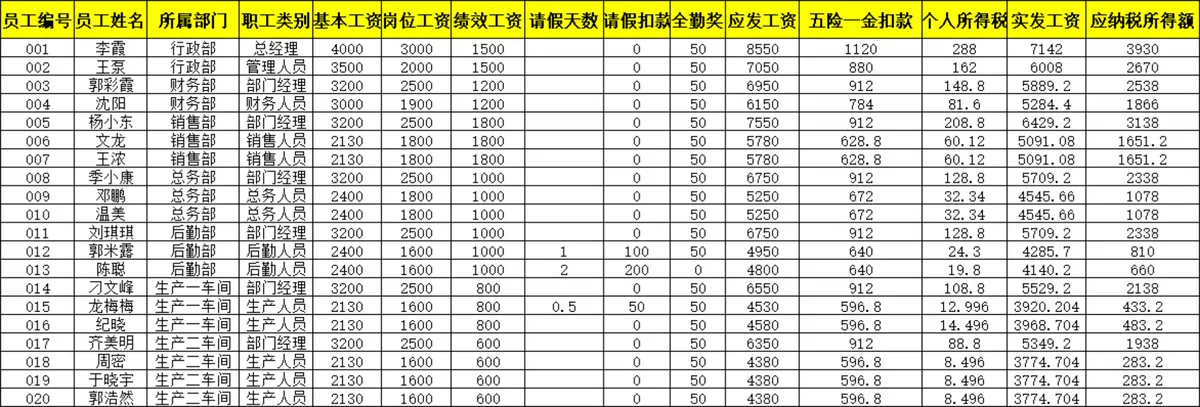 | 员工编号 | 员工姓名 | 所属部门 | 职工类别 | 基本工资 | 岗位工资 | 绩效工资 | 请假天数 | 请假扣款 | 全勤奖 | 应发工资 | 五险一金扣款 | 个人所得税 | 实发工资 | 应纳税所得额 |
|---|---|---|---|---|---|---|---|---|---|---|---|---|---|---|
| 001 | 李霞 | 行政部 | 总经理 | 4000 | 3000 | 1500 |  | 0 | 50 | 8550 | 1120 | 288 | 7142 | 3930 |
| 002 | 王泵 | 行政部 | 管理人员 | 3500 | 2000 | 1500 |  | 0 | 50 | 7050 | 880 | 162 | 6008 | 2670 |
| 003 | 郭彩霞 | 财务部 | 部门经理 | 3200 | 2500 | 1200 |  | 0 | 50 | 6950 | 912 | 148.8 | 5889.2 | 2538 |
| 004 | 沈阳 | 财务部 | 财务人员 | 3000 | 1900 | 1200 |  | 0 | 50 | 6150 | 784 | 81.6 | 5284.4 | 1866 |
| 005 | 杨小东 | 销售部 | 部门经理 | 3200 | 2500 | 1800 |  | 0 | 50 | 7550 | 912 | 208.8 | 6429.2 | 3138 |
| 006 | 文龙 | 销售部 | 销售人员 | 2130 | 1800 | 1800 |  | 0 | 50 | 5780 | 628.8 | 60.12 | 5091.08 | 1651.2 |
| 007 | 王浓 | 销售部 | 销售人员 | 2130 | 1800 | 1800 |  | 0 | 50 | 5780 | 628.8 | 60.12 | 5091.08 | 1651.2 |
| 008 | 季小康 | 总务部 | 部门经理 | 3200 | 2500 | 1000 |  | 0 | 50 | 6750 | 912 | 128.8 | 5709.2 | 2338 |
| 009 | 邓鹏 | 总务部 | 总务人员 | 2400 | 1800 | 1000 |  | 0 | 50 | 5250 | 672 | 32.34 | 4545.66 | 1078 |
| 010 | 温美 | 总务部 | 总务人员 | 2400 | 1800 | 1000 |  | 0 | 50 | 5250 | 672 | 32.34 | 4545.66 | 1078 |
| 011 | 刘琪琪 | 后勤部 | 部门经理 | 3200 | 2500 | 1000 |  | 0 | 50 | 6750 | 912 | 128.8 | 5709.2 | 2338 |
| 012 | 郭米露 | 后勤部 | 后勤人员 | 2400 | 1600 | 1000 | 1 | 100 | 50 | 4950 | 640 | 24.3 | 4285.7 | 810 |
| 013 | 陈聪 | 后勤部 | 后勤人员 | 2400 | 1600 | 1000 | 2 | 200 | 0 | 4800 | 640 | 19.8 | 4140.2 | 660 |
| 014 | 刁文峰 | 生产一车间 | 部门经理 | 3200 | 2500 | 800 |  | 0 | 50 | 6550 | 912 | 108.8 | 5529.2 | 2138 |
| 015 | 龙梅梅 | 生产一车间 | 生产人员 | 2130 | 1600 | 800 | 0.5 | 50 | 50 | 4530 | 596.8 | 12.996 | 3920.204 | 433.2 |
| 016 | 纪晓 | 生产一车间 | 生产人员 | 2130 | 1600 | 800 |  | 0 | 50 | 4580 | 596.8 | 14.496 | 3968.704 | 483.2 |
| 017 | 齐美明 | 生产二车间 | 部门经理 | 3200 | 2500 | 600 |  | 0 | 50 | 6350 | 912 | 88.8 | 5349.2 | 1938 |
| 018 | 周密 | 生产二车间 | 生产人员 | 2130 | 1600 | 600 |  | 0 | 50 | 4380 | 596.8 | 8.496 | 3774.704 | 283.2 |
| 019 | 于晓宇 | 生产二车间 | 生产人员 | 2130 | 1600 | 600 |  | 0 | 50 | 4380 | 596.8 | 8.496 | 3774.704 | 283.2 |
| 020 | 郭浩然 | 生产二车间 | 生产人员 | 2130 | 1600 | 600 |  | 0 | 50 | 4380 | 596.8 | 8.496 | 3774.704 | 283.2 |